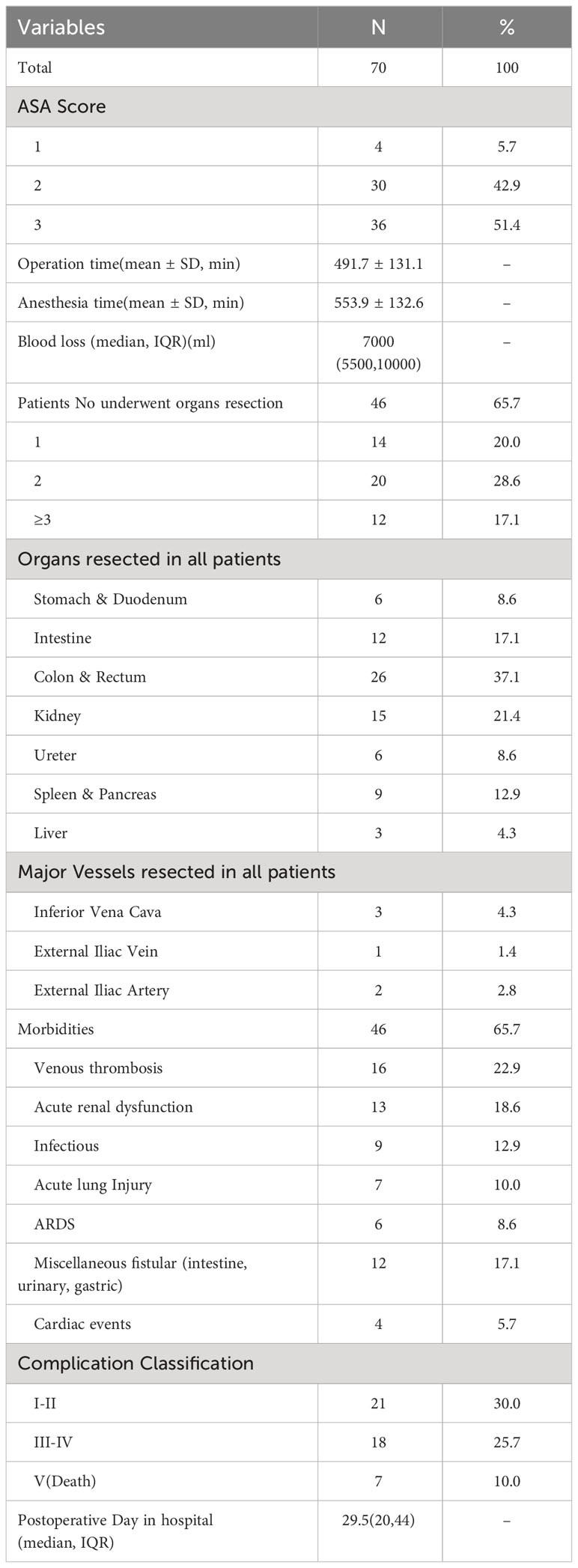 | Variables | N | % |
|---|---|---|
| Total | 70 | 100 |
| ASA Score | | |
| 1 | 4 | 5.7 |
| 2 | 30 | 42.9 |
| 3 | 36 | 51.4 |
| Operation time(mean ± SD, min) | 491.7 ± 131.1 | – |
| Anesthesia time(mean ± SD, min) | 553.9 ± 132.6 | – |
| Blood loss (median, IQR)(ml) | 7000 (5500,10000) | – |
| Patients No underwent organs resection | 46 | 65.7 |
| 1 | 14 | 20.0 |
| 2 | 20 | 28.6 |
| ≥3 | 12 | 17.1 |
| Organs resected in all patients | | |
| Stomach & Duodenum | 6 | 8.6 |
| Intestine | 12 | 17.1 |
| Colon & Rectum | 26 | 37.1 |
| Kidney | 15 | 21.4 |
| Ureter | 6 | 8.6 |
| Spleen & Pancreas | 9 | 12.9 |
| Liver | 3 | 4.3 |
| Major Vessels resected in all patients | | |
| Inferior Vena Cava | 3 | 4.3 |
| External Iliac Vein | 1 | 1.4 |
| External Iliac Artery | 2 | 2.8 |
| Morbidities | 46 | 65.7 |
| Venous thrombosis | 16 | 22.9 |
| Acute renal dysfunction | 13 | 18.6 |
| Infectious | 9 | 12.9 |
| Acute lung Injury | 7 | 10.0 |
| ARDS | 6 | 8.6 |
| Miscellaneous fistular (intestine, urinary, gastric) | 12 | 17.1 |
| Cardiac events | 4 | 5.7 |
| Complication Classification | | |
| I-II | 21 | 30.0 |
| III-IV | 18 | 25.7 |
| V(Death) | 7 | 10.0 |
| Postoperative Day in hospital (median, IQR) | 29.5(20,44) | – |